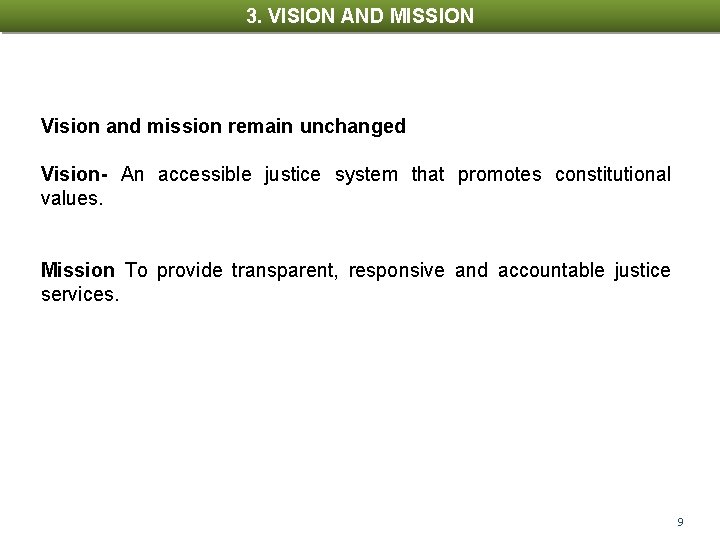 3. VISION AND MISSION

Vision and mission remain unchanged

Vision- An accessible justice system that promotes constitutional values.

Mission To provide transparent, responsive and accountable justice services.

9